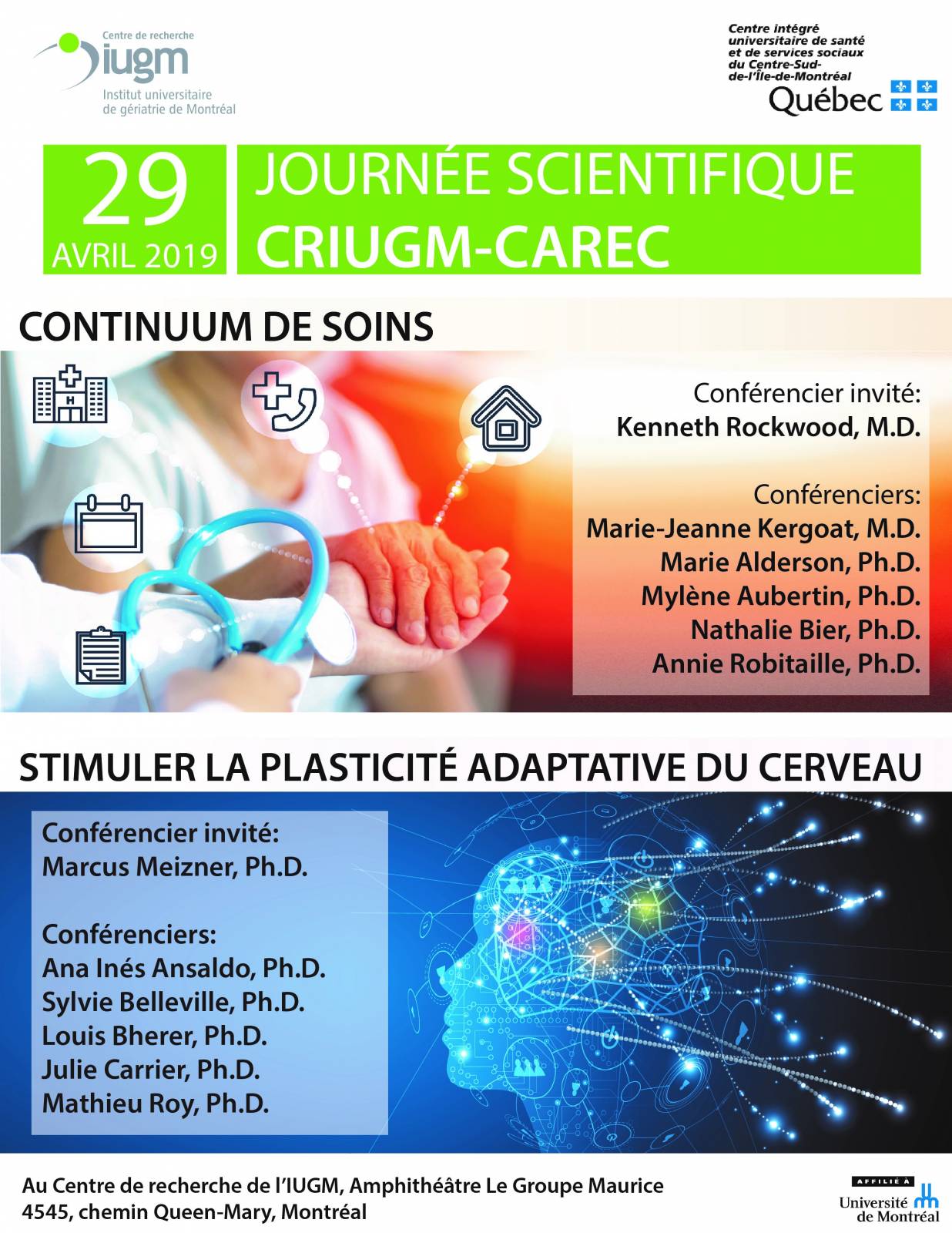 Centre de recherche
iugm
Institut universitaire
de gériatrie de Montréal

Centre intégré
universitaire de santé
et de services sociaux
du Centre-Sud-
de-l'Île-de-Montréal
Québec

29
AVRIL 2019

JOURNÉE SCIENTIFIQUE
CRIUGM-CAREC

CONTINUUM DE SOINS

Conférencier invité:
Kenneth Rockwood, M.D.

Conférenciers:
Marie-Jeanne Kergoat, M.D.
Marie Alderson, Ph.D.
Mylène Aubertin, Ph.D.
Nathalie Bier, Ph.D.
Annie Robitaille, Ph.D.

STIMULER LA PLASTICITÉ ADAPTATIVE DU CERVEAU

Conférencier invité:
Marcus Meizner, Ph.D.

Conférenciers:
Ana Inés Ansaldo, Ph.D.
Sylvie Belleville, Ph.D.
Louis Bherer, Ph.D.
Julie Carrier, Ph.D.
Mathieu Roy, Ph.D.

Au Centre de recherche de l'IUGM, Amphithéâtre Le Groupe Maurice
4545, chemin Queen-Mary, Montréal

AFFILIÉ À
Université
de Montréal